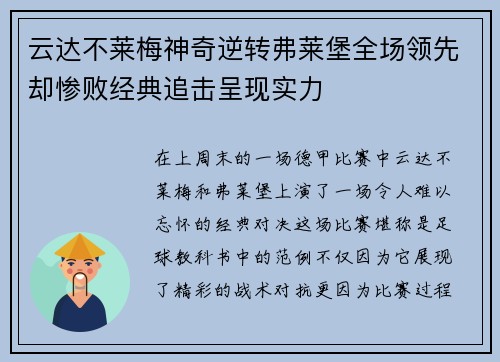 云达不莱梅神奇逆转弗莱堡全场领先却惨败经典追击呈现实力

在上周末的一场德甲比赛中云达不莱梅和弗莱堡上演了一场令人难以忘怀的经典对决这场比赛堪称是足球教科书中的范例不仅因为它展现了精彩的战术对抗更因为比赛过程